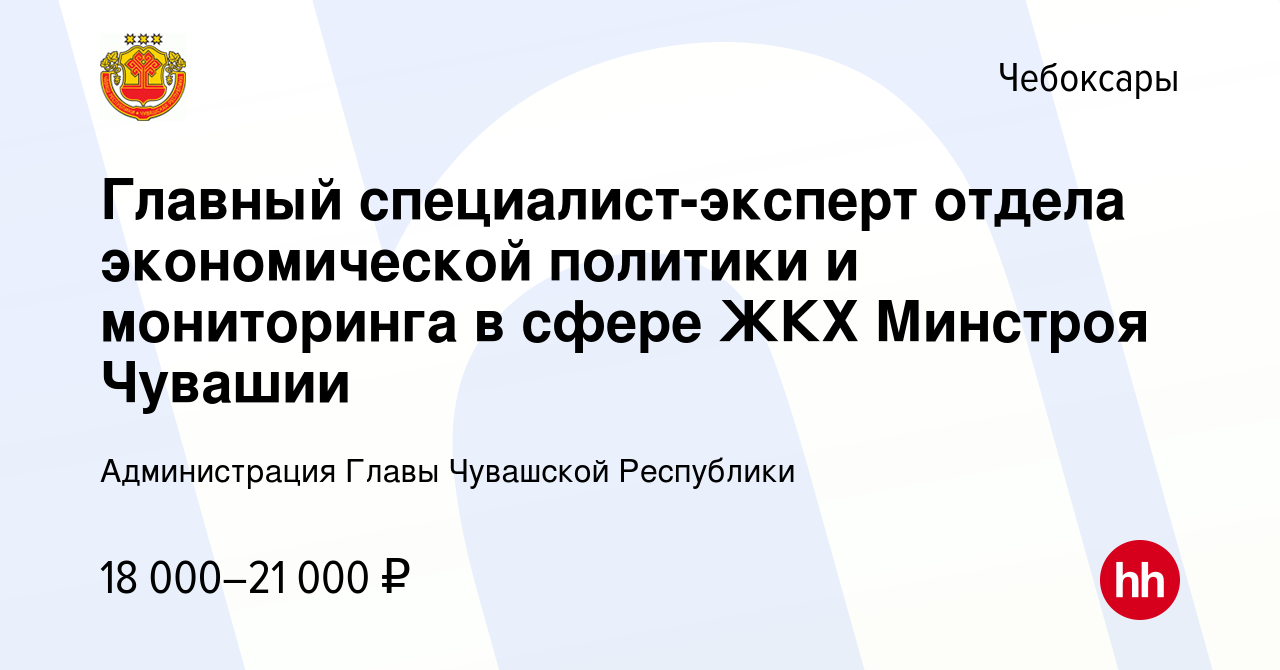 Чебоксары

Главный специалист-эксперт отдела экономической политики и мониторинга в сфере ЖКХ Минстроя Чувашии

Администрация Главы Чувашской Республики

18 000–21 000 ₽

hh